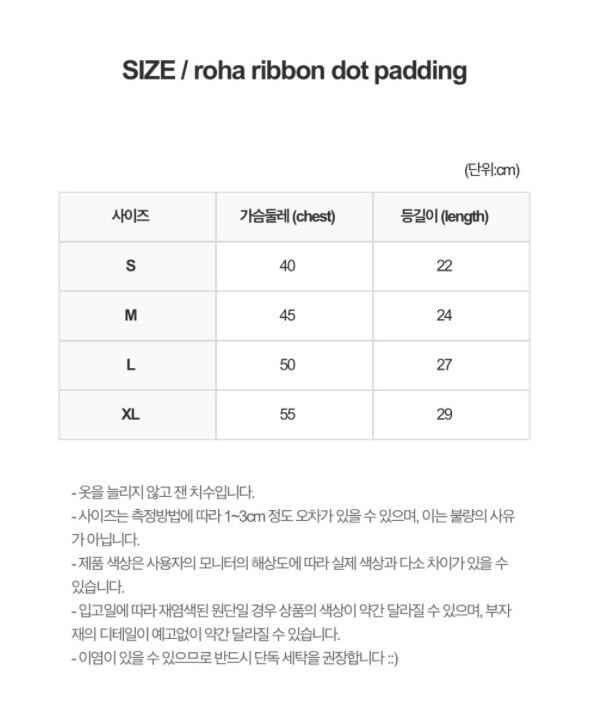 SIZE / roha ribbon dot padding

(단위:cm)

| 사이즈 | 가슴둘레 (chest) | 등길이 (length) |
|---|---|---|
| S | 40 | 22 |
| M | 45 | 24 |
| L | 50 | 27 |
| XL | 55 | 29 |

- 옷을 늘리지 않고 잰 치수입니다.
- 사이즈는 측정방법에 따라 1~3cm 정도 오차가 있을 수 있으며, 이는 불량의 사유가 아닙니다.
- 제품 색상은 사용자의 모니터의 해상도에 따라 실제 색상과 다소 차이가 있을 수 있습니다.
- 입고일에 따라 재염색된 원단일 경우 상품의 색상이 약간 달라질 수 있으며, 부자재의 디테일이 예고없이 약간 달라질 수 있습니다.
- 이염이 있을 수 있으므로 반드시 단독 세탁을 권장합니다 ::)